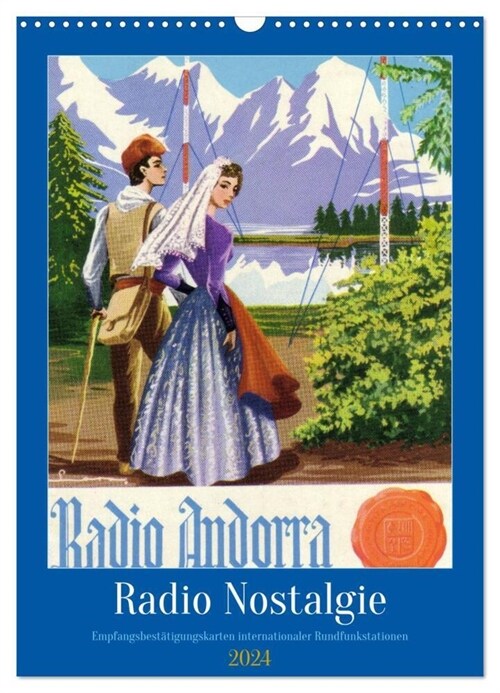 Radio Andorra

Radio Nostalgie

Empfangsbestätigungskarten internationaler Rundfunkstationen

2024